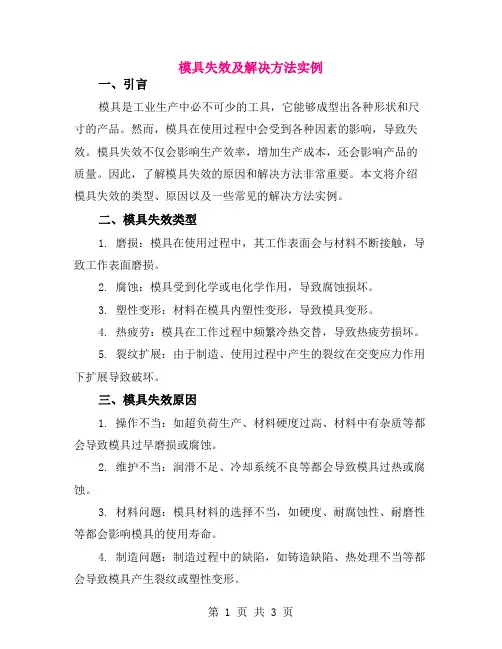 模具失效及解决方法实例

一、引言

模具是工业生产中必不可少的工具，它能够成型出各种形状和尺寸的产品。然而，模具在使用过程中会受到各种因素的影响，导致失效。模具失效不仅会影响生产效率，增加生产成本，还会影响产品的质量。因此，了解模具失效的原因和解决方法非常重要。本文将介绍模具失效的类型、原因以及一些常见的解决方法实例。

二、模具失效类型

1. 磨损：模具在使用过程中，其工作表面会与材料不断接触，导致工作表面磨损。

2. 腐蚀：模具受到化学或电化学作用，导致腐蚀损坏。

3. 塑性变形：材料在模具内塑性变形，导致模具变形。

4. 热疲劳：模具在工作过程中频繁冷热交替，导致热疲劳损坏。

5. 裂纹扩展：由于制造、使用过程中产生的裂纹在交变应力作用下扩展导致破坏。

三、模具失效原因

1. 操作不当：如超负荷生产、材料硬度过高、材料中有杂质等都会导致模具过早磨损或腐蚀。

2. 维护不当：润滑不足、冷却系统不良等都会导致模具过热或腐蚀。

3. 材料问题：模具材料的选择不当，如硬度、耐腐蚀性、耐磨性等都会影响模具的使用寿命。

4. 制造问题：制造过程中的缺陷，如铸造缺陷、热处理不当等都会导致模具产生裂纹或塑性变形。

第 1 页 共 3 页